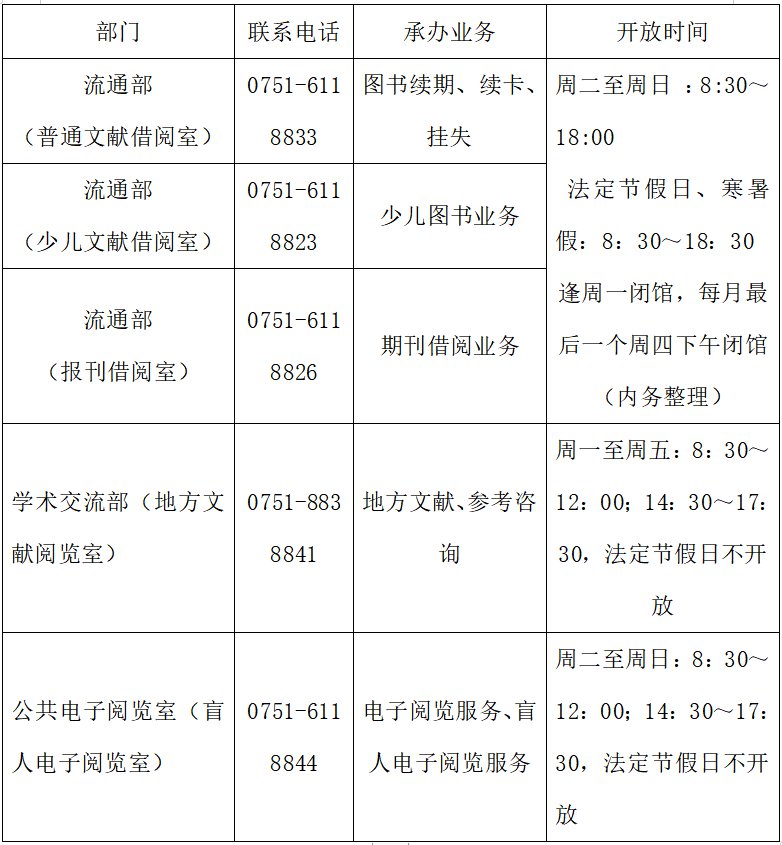 | 部门 | 联系电话 | 承办业务 | 开放时间 |
|---|---|---|---|
| 流通部（普通文献借阅室） | 0751-6118833 | 图书续期、续卡、挂失 | 周二至周日 ：8:30～18:00 法定节假日、寒暑假：8：30～18：30 逢周一闭馆，每月最后一个周四下午闭馆（内务整理） |
| 流通部（少儿文献借阅室） | 0751-6118823 | 少儿图书业务 | |
| 流通部（报刊借阅室） | 0751-6118826 | 期刊借阅业务 | |
| 学术交流部（地方文献阅览室） | 0751-8838841 | 地方文献、参考咨询 | 周一至周五：8：30～12：00；14：30～17：30，法定节假日不开放 |
| 公共电子阅览室（盲人电子阅览室） | 0751-6118844 | 电子阅览服务、盲人电子阅览服务 | 周二至周日：8：30～12：00；14：30～17：30，法定节假日不开放 |